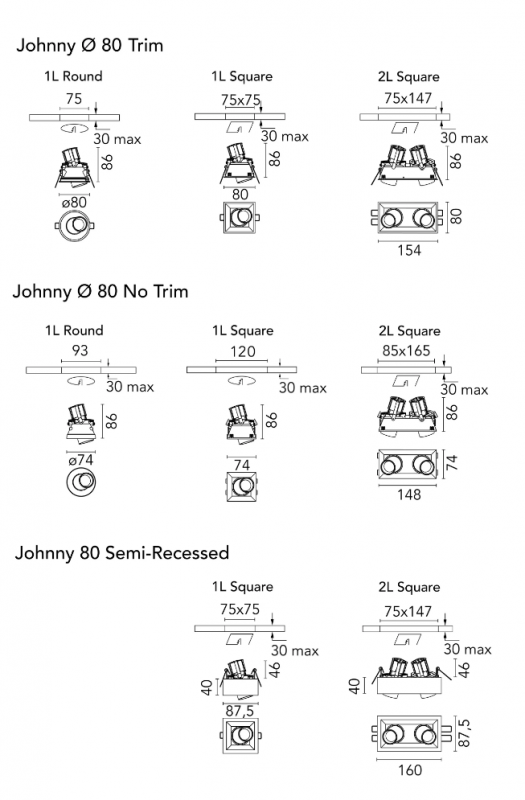 Johnny Ø 80 Trim

1L Round
75
30 max
86
ø80

1L Square
75x75
30 max
86
80

2L Square
75x147
30 max
86
80
154

Johnny Ø 80 No Trim

1L Round
93
30 max
86
ø74

1L Square
120
30 max
86
74

2L Square
85x165
30 max
86
74
148

Johnny 80 Semi-Recessed

1L Square
75x75
30 max
46
40
87,5

2L Square
75x147
30 max
46
40
87,5
160